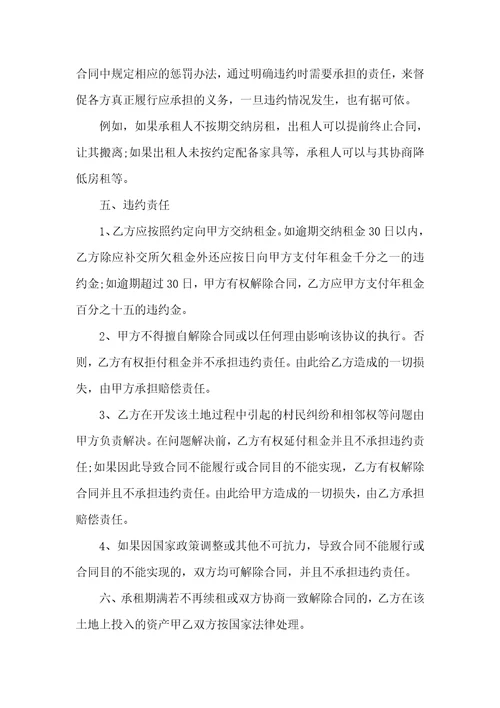 合同中规定相应的惩罚办法，通过明确违约时需要承担的责任，来督促各方真正履行应承担的义务，一旦违约情况发生，也有据可依。

例如，如果承租人不按期交纳房租，出租人可以提前终止合同，让其搬离;如果出租人未按约定配备家具等，承租人可以与其协商降低房租等。

五、违约责任

1、乙方应按照约定向甲方交纳租金。如逾期交纳租金30日以内，乙方除应补交所欠租金外还应按日向甲方支付年租金千分之一的违约金;如逾期超过30日，甲方有权解除合同，乙方应甲方支付年租金百分之十五的违约金。

2、甲方不得擅自解除合同或以任何理由影响该协议的执行。否则，乙方有权拒付租金并不承担违约责任。由此给乙方造成的一切损失，由甲方承担赔偿责任。

3、乙方在开发该土地过程中引起的村民纠纷和相邻权等问题由甲方负责解决。在问题解决前，乙方有权延付租金并且不承担违约责任;如果因此导致合同不能履行或合同目的不能实现，乙方有权解除合同并且不承担违约责任。由此给甲方造成的一切损失，由乙方承担赔偿责任。

4、如果因国家政策调整或其他不可抗力，导致合同不能履行或合同目的不能实现的，双方均可解除合同，并且不承担违约责任。

六、承租期满若不再续租或双方协商一致解除合同的，乙方在该土地上投入的资产甲乙双方按国家法律处理。